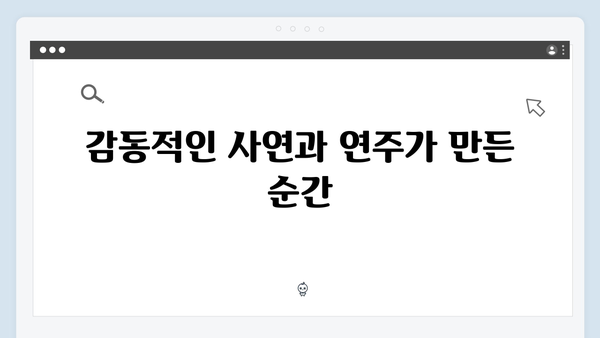 감동적인 사연과 연주가 만든 순간